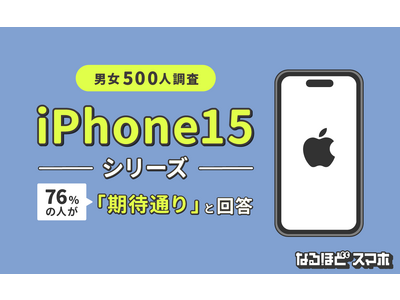 男女500人調査

iPhone15

シリーズ

76%の人が

「期待通り」と回答

なるほどスマホ